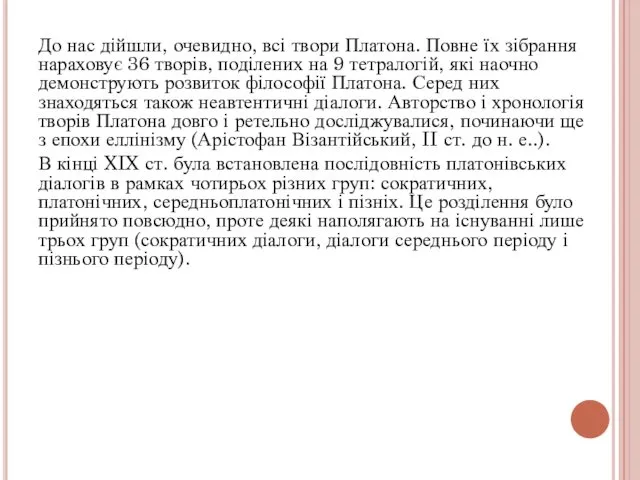 До нас дійшли, очевидно, всі твори Платона. Повне їх зібрання нараховує 36 творів, поділених на 9 тетралогій, які наочно демонструють розвиток філософії Платона. Серед них знаходяться також неавтентичні діалоги. Авторство і хронологія творів Платона довго і ретельно досліджувалися, починаючи ще з епохи еллінізму (Арістофан Візантійський, II ст. до н. е..).

В кінці XIX ст. була встановлена послідовність платонівських діалогів в рамках чотирьох різних груп: сократичних, платонічних, середньоплатонічних і пізніх. Це розділення було прийнято повсюдно, проте деякі наполягають на існуванні лише трьох груп (сократичних діалоги, діалоги середнього періоду і пізнього періоду).